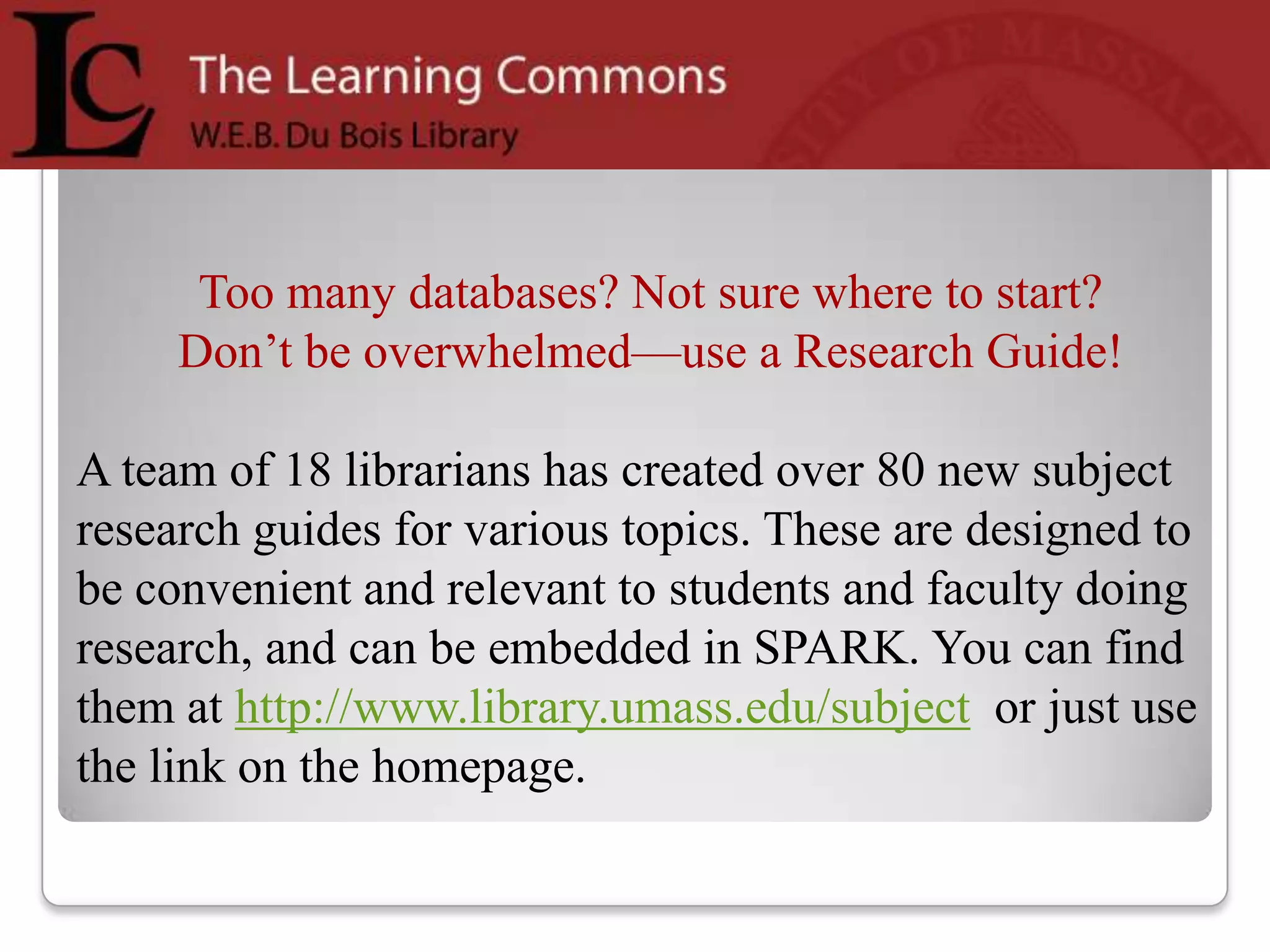 LC The Learning Commons
W.E.B. Du Bois Library

Too many databases? Not sure where to start? Don’t be overwhelmed—use a Research Guide!

A team of 18 librarians has created over 80 new subject research guides for various topics. These are designed to be convenient and relevant to students and faculty doing research, and can be embedded in SPARK. You can find them at http://www.library.umass.edu/subject or just use the link on the homepage.